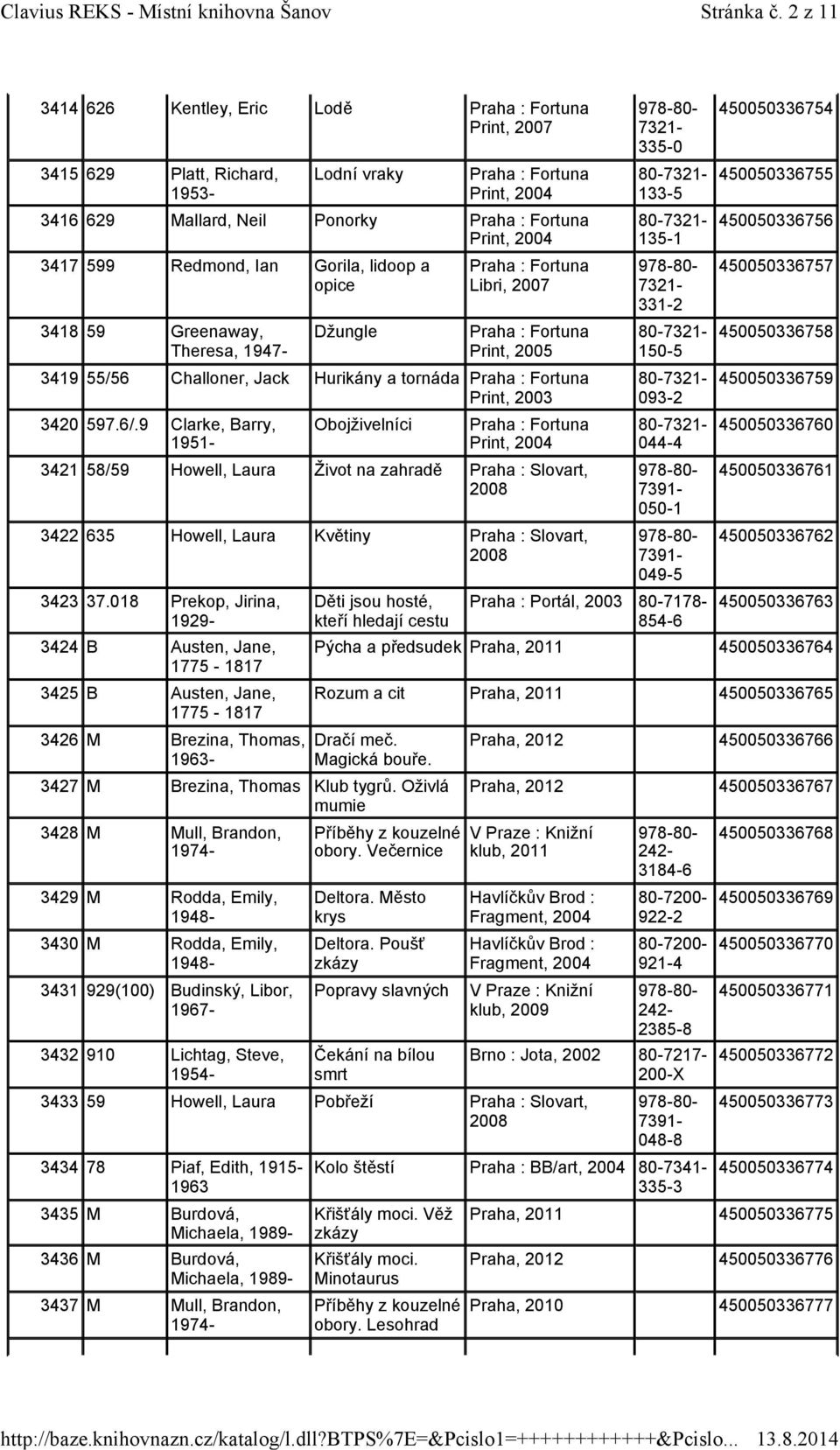 Clavius REKS - Místní knihovna Šanov Stránka č. 2 z 11

| | | | | | | |
|---|---|---|---|---|---|---|
| 3414 | 626 | Kentley, Eric | Lodě | Praha : Fortuna Print, 2007 | 978-80-7321-335-0 | 450050336754 |
| 3415 | 629 | Platt, Richard, 1953- | Lodní vraky | Praha : Fortuna Print, 2004 | 80-7321-133-5 | 450050336755 |
| 3416 | 629 | Mallard, Neil | Ponorky | Praha : Fortuna Print, 2004 | 80-7321-135-1 | 450050336756 |
| 3417 | 599 | Redmond, Ian | Gorila, lidoop a opice | Praha : Fortuna Libri, 2007 | 978-80-7321-331-2 | 450050336757 |
| 3418 | 59 | Greenaway, Theresa, 1947- | Džungle | Praha : Fortuna Print, 2005 | 80-7321-150-5 | 450050336758 |
| 3419 | 55/56 | Challoner, Jack | Hurikány a tornáda | Praha : Fortuna Print, 2003 | 80-7321-093-2 | 450050336759 |
| 3420 | 597.6/.9 | Clarke, Barry, 1951- | Obojživelníci | Praha : Fortuna Print, 2004 | 80-7321-044-4 | 450050336760 |
| 3421 | 58/59 | Howell, Laura | Život na zahradě | Praha : Slovart, 2008 | 978-80-7391-050-1 | 450050336761 |
| 3422 | 635 | Howell, Laura | Květiny | Praha : Slovart, 2008 | 978-80-7391-049-5 | 450050336762 |
| 3423 | 37.018 | Prekop, Jirina, 1929- | Děti jsou hosté, kteří hledají cestu | Praha : Portál, 2003 | 80-7178-854-6 | 450050336763 |
| 3424 | B | Austen, Jane, 1775 - 1817 | Pýcha a předsudek | Praha, 2011 | | 450050336764 |
| 3425 | B | Austen, Jane, 1775 - 1817 | Rozum a cit | Praha, 2011 | | 450050336765 |
| 3426 | M | Brezina, Thomas, 1963- | Dračí meč. Magická bouře. | Praha, 2012 | | 450050336766 |
| 3427 | M | Brezina, Thomas | Klub tygrů. Oživlá mumie | Praha, 2012 | | 450050336767 |
| 3428 | M | Mull, Brandon, 1974- | Příběhy z kouzelné obory. Večernice | V Praze : Knižní klub, 2011 | 978-80-242-3184-6 | 450050336768 |
| 3429 | M | Rodda, Emily, 1948- | Deltora. Město krys | Havlíčkův Brod : Fragment, 2004 | 80-7200-922-2 | 450050336769 |
| 3430 | M | Rodda, Emily, 1948- | Deltora. Poušť zkázy | Havlíčkův Brod : Fragment, 2004 | 80-7200-921-4 | 450050336770 |
| 3431 | 929(100) | Budinský, Libor, 1967- | Popravy slavných | V Praze : Knižní klub, 2009 | 978-80-242-2385-8 | 450050336771 |
| 3432 | 910 | Lichtag, Steve, 1954- | Čekání na bílou smrt | Brno : Jota, 2002 | 80-7217-200-X | 450050336772 |
| 3433 | 59 | Howell, Laura | Pobřeží | Praha : Slovart, 2008 | 978-80-7391-048-8 | 450050336773 |
| 3434 | 78 | Piaf, Edith, 1915-1963 | Kolo štěstí | Praha : BB/art, 2004 | 80-7341-335-3 | 450050336774 |
| 3435 | M | Burdová, Michaela, 1989- | Křišťály moci. Věž zkázy | Praha, 2011 | | 450050336775 |
| 3436 | M | Burdová, Michaela, 1989- | Křišťály moci. Minotaurus | Praha, 2012 | | 450050336776 |
| 3437 | M | Mull, Brandon, 1974- | Příběhy z kouzelné obory. Lesohrad | Praha, 2010 | | 450050336777 |

http://baze.knihovnazn.cz/katalog/l.dll?BTPS%7E=&Pcislo1=++++++++++++&Pcislo... 13.8.2014